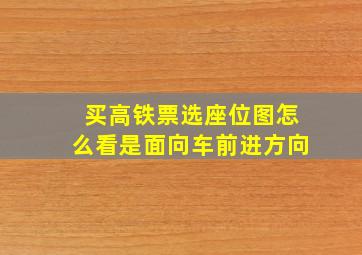 买高铁票选座位图怎么看是面向车前进方向